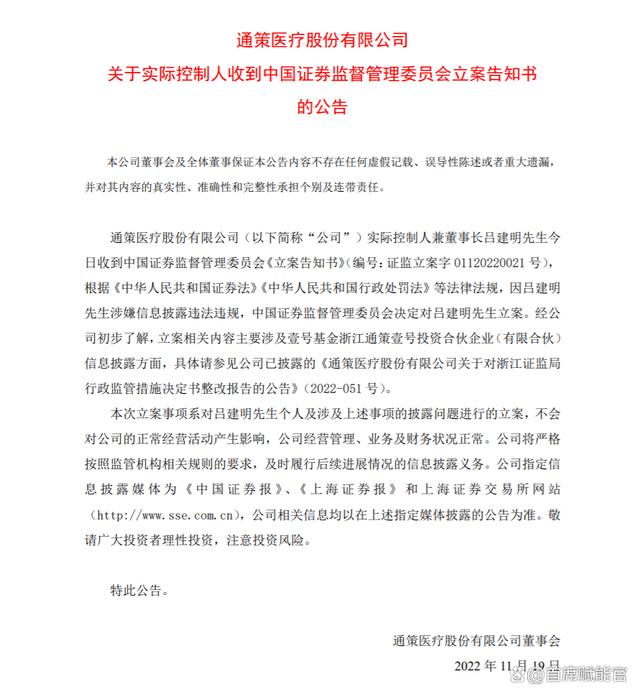 通策医疗股份有限公司
关于实际控制人收到中国证券监督管理委员会立案告知书
的公告

本公司董事会及全体董事保证本公告内容不存在任何虚假记载、误导性陈述或者重大遗漏，并对其内容的真实性、准确性和完整性承担个别及连带责任。

通策医疗股份有限公司（以下简称“公司”）实际控制人兼董事长吕建明先生今日收到中国证券监督管理委员会《立案告知书》（编号：证监立案字 01120220021 号），根据《中华人民共和国证券法》《中华人民共和国行政处罚法》等法律法规，因吕建明先生涉嫌信息披露违法违规，中国证券监督管理委员会决定对吕建明先生立案。经公司初步了解，立案相关内容主要涉及壹号基金浙江通策壹号投资合伙企业（有限合伙）信息披露方面，具体请参见公司已披露的《通策医疗股份有限公司关于对浙江证监局行政监管措施决定书整改报告的公告》（2022-051 号）。

本次立案事项系对吕建明先生个人及涉及上述事项的披露问题进行的立案，不会对公司的正常经营活动产生影响，公司经营管理、业务及财务状况正常。公司将严格按照监管机构相关规则的要求，及时履行后续进展情况的信息披露义务。公司指定信息披露媒体为《中国证券报》、《上海证券报》和上海证券交易所网站（http://www.sse.com.cn），公司相关信息均以在上述指定媒体披露的公告为准。敬请广大投资者理性投资，注意投资风险。

特此公告。

通策医疗股份有限公司董事会
2022 年 11 月 19 日

@首席赋能官